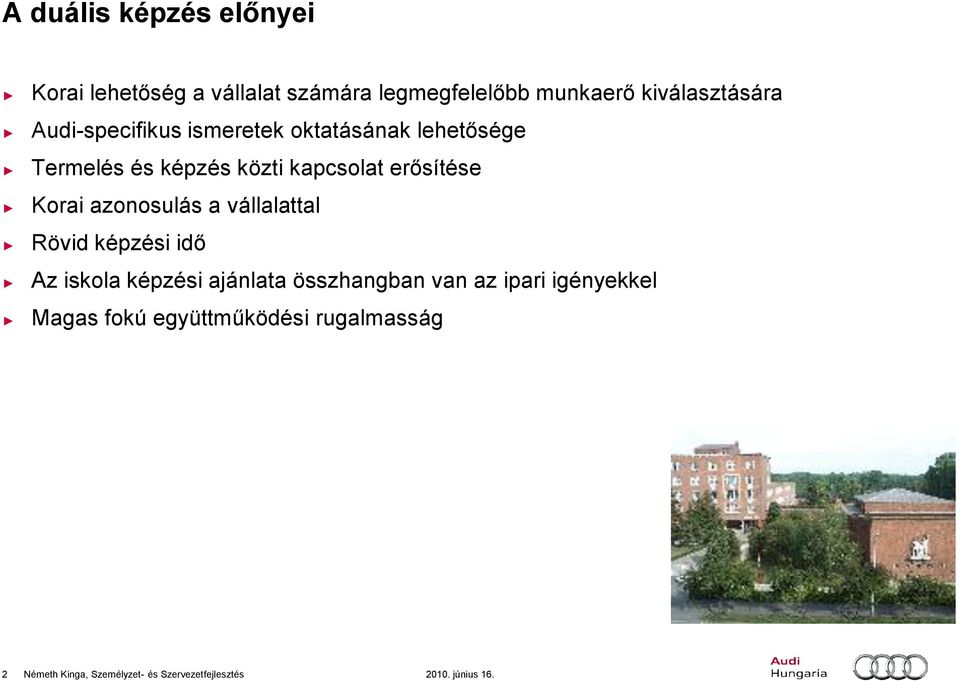 A duális képzés előnyei

► Korai lehetőség a vállalat számára legmegfelelőbb munkaerő kiválasztására
► Audi-specifikus ismeretek oktatásának lehetősége
► Termelés és képzés közti kapcsolat erősítése
► Korai azonosulás a vállalattal
► Rövid képzési idő
► Az iskola képzési ajánlata összhangban van az ipari igényekkel
► Magas fokú együttműködési rugalmasság

2 Németh Kinga, Személyzet- és Szervezetfejlesztés 2010. június 16.

Audi Hungaria